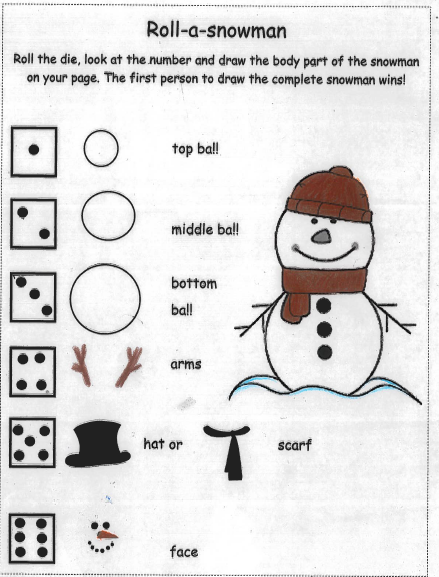 Roll-a-snowman

Roll the die, look at the number and draw the body part of the snowman on your page. The first person to draw the complete snowman wins!

top ba!!

middle ba!!

bottom ba!!

arms

hat or

scarf

face